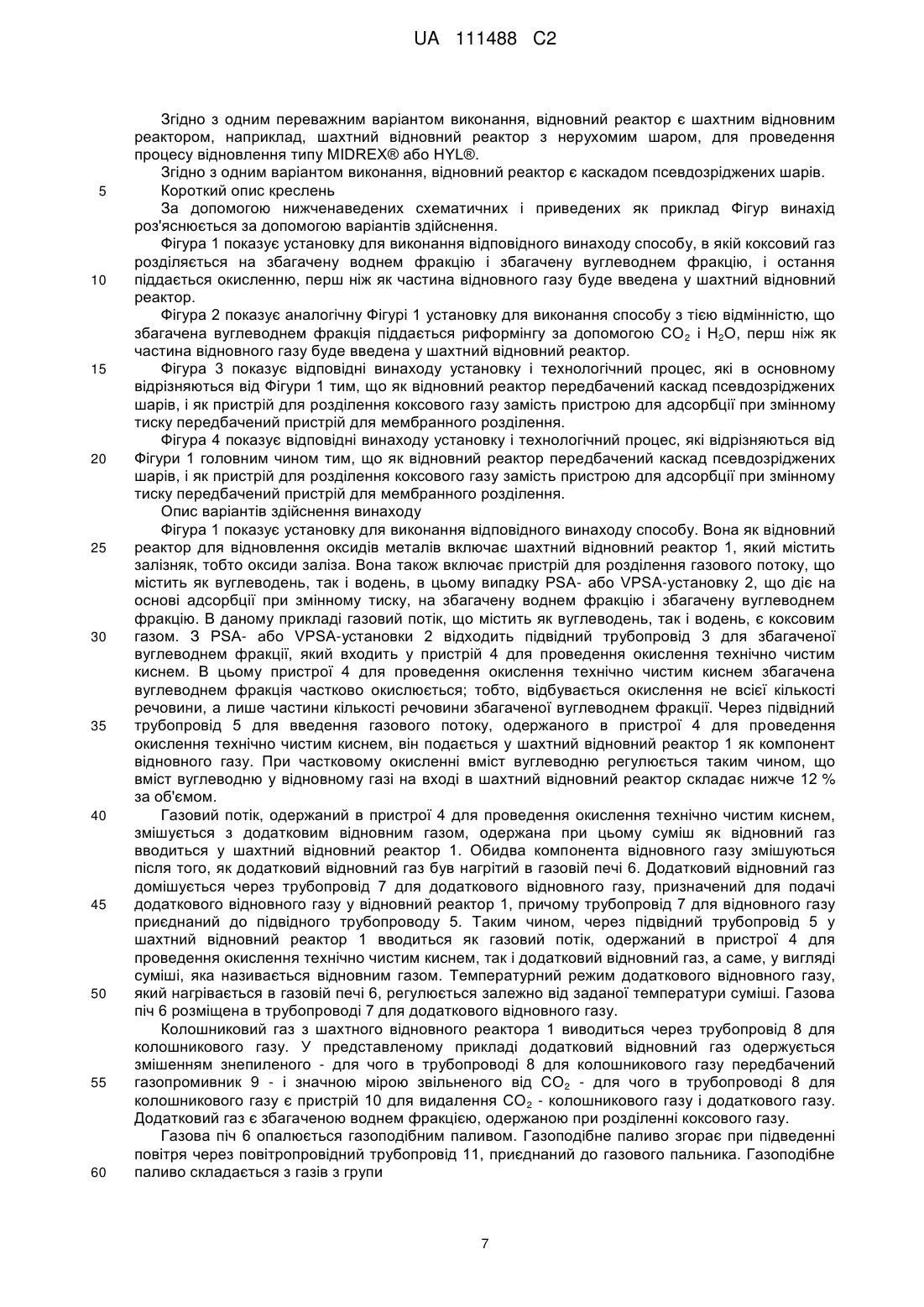 UA 111488 C2

Згідно з одним переважним варіантом виконання, відновний реактор є шахтним відновним реактором, наприклад, шахтний відновний реактор з нерухомим шаром, для проведення процесу відновлення типу MIDREX® або HYL®.

Згідно з одним варіантом виконання, відновний реактор є каскадом псевдозріджених шарів.

5 Короткий опис креслень

За допомогою нижченаведених схематичних і приведених як приклад Фігур винахід роз'яснюється за допомогою варіантів здійснення.

Фігура 1 показує установку для виконання відповідного винаходу способу, в якій коксовий газ розділяється на збагачену воднем фракцію і збагачену вуглеводнем фракцію, і остання

10 піддається окисленню, перш ніж як частина відновного газу буде введена у шахтний відновний реактор.

Фігура 2 показує аналогічну Фігурі 1 установку для виконання способу з тією відмінністю, що збагачена вуглеводнем фракція піддається риформінгу за допомогою $CO_2$ і $H_2O$, перш ніж як частина відновного газу буде введена у шахтний відновний реактор.

15 Фігура 3 показує відповідні винаходу установку і технологічний процес, які в основному відрізняються від Фігури 1 тим, що як відновний реактор передбачений каскад псевдозріджених шарів, і як пристрій для розділення коксового газу замість пристрою для адсорбції при змінному тиску передбачений пристрій для мембранного розділення.

Фігура 4 показує відповідні винаходу установку і технологічний процес, які відрізняються від

20 Фігури 1 головним чином тим, що як відновний реактор передбачений каскад псевдозріджених шарів, і як пристрій для розділення коксового газу замість пристрою для адсорбції при змінному тиску передбачений пристрій для мембранного розділення.

Опис варіантів здійснення винаходу

Фігура 1 показує установку для виконання відповідного винаходу способу. Вона як відновний

25 реактор для відновлення оксидів металів включає шахтний відновний реактор 1, який містить залізняк, тобто оксиди заліза. Вона також включає пристрій для розділення газового потоку, що містить як вуглеводень, так і водень, в цьому випадку PSA- або VPSA-установку 2, що діє на основі адсорбції при змінному тиску, на збагачену воднем фракцію і збагачену вуглеводнем фракцію. В даному прикладі газовий потік, що містить як вуглеводень, так і водень, є коксовим

30 газом. З PSA- або VPSA-установки 2 відходить підвідний трубопровід 3 для збагаченої вуглеводнем фракції, який входить у пристрій 4 для проведення окислення технічно чистим киснем. В цьому пристрої 4 для проведення окислення технічно чистим киснем збагачена вуглеводнем фракція частково окислюється; тобто, відбувається окислення не всієї кількості речовини, а лише частини кількості речовини збагаченої вуглеводнем фракції. Через підвідний

35 трубопровід 5 для введення газового потоку, одержаного в пристрої 4 для проведення окислення технічно чистим киснем, він подається у шахтний відновний реактор 1 як компонент відновного газу. При частковому окисленні вміст вуглеводню регулюється таким чином, що вміст вуглеводню у відновному газі на вході в шахтний відновний реактор складає нижче 12 % за об'ємом.

40 Газовий потік, одержаний в пристрої 4 для проведення окислення технічно чистим киснем, змішується з додатковим відновним газом, одержана при цьому суміш як відновний газ вводиться у шахтний відновний реактор 1. Обидва компонента відновного газу змішуються після того, як додатковий відновний газ був нагрітий в газовій печі 6. Додатковий відновний газ домішується через трубопровід 7 для додаткового відновного газу, призначений для подачі

45 додаткового відновного газу у відновний реактор 1, причому трубопровід 7 для відновного газу приєднаний до підвідного трубопроводу 5. Таким чином, через підвідний трубопровід 5 у шахтний відновний реактор 1 вводиться як газовий потік, одержаний в пристрої 4 для проведення окислення технічно чистим киснем, так і додатковий відновний газ, а саме, у вигляді суміші, яка називається відновним газом. Температурний режим додаткового відновного газу,

50 який нагрівається в газовій печі 6, регулюється залежно від заданої температури суміші. Газова піч 6 розміщена в трубопроводі 7 для додаткового відновного газу.

Колошниковий газ з шахтного відновного реактора 1 виводиться через трубопровід 8 для колошникового газу. У представленому прикладі додатковий відновний газ одержується змішенням знепиленого - для чого в трубопроводі 8 для колошникового газу передбачений

55 газопромивник 9 - і значною мірою звільненого від $CO_2$ - для чого в трубопроводі 8 для колошникового газу є пристрій 10 для видалення $CO_2$ - колошникового газу і додаткового газу. Додатковий газ є збагаченою воднем фракцією, одержаною при розділенні коксового газу.

Газова піч 6 опалюється газоподібним паливом. Газоподібне паливо згорає при підведенні повітря через повітропровідний трубопровід 11, приєднаний до газового пальника. Газоподібне

60 паливо складається з газів з групи

7